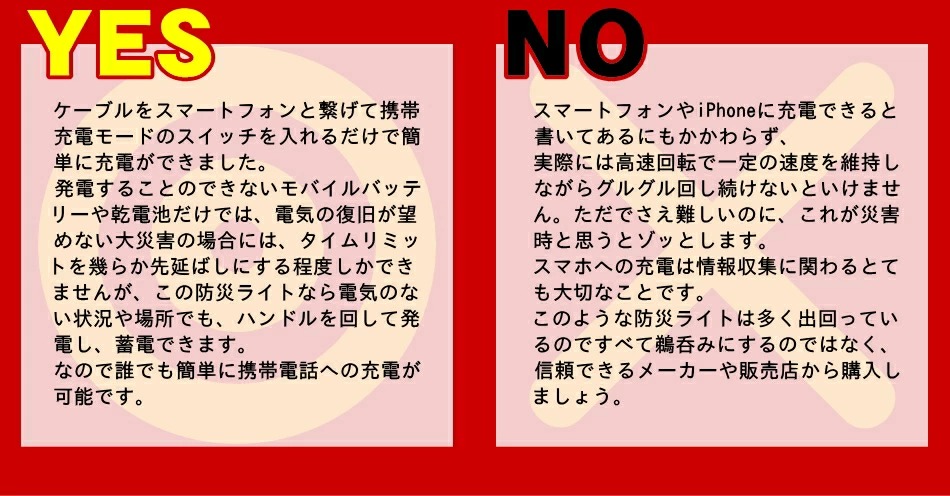 YES

ケーブルをスマートフォンと繋げて携帯充電モードのスイッチを入れるだけで簡単に充電ができました。
発電することのできないモバイルバッテリーや乾電池だけでは、電気の復旧が望めない大災害の場合には、タイムリミットを幾らか先延ばしにする程度しかできませんが、この防災ライトなら電気のない状況や場所でも、ハンドルを回して発電し、蓄電できます。
なので誰でも簡単に携帯電話への充電が可能です。

NO

スマートフォンやiPhoneに充電できると書いてあるにもかかわらず、
実際には高速回転で一定の速度を維持しながらグルグル回し続けないといけません。ただでさえ難しいのに、これが災害時と思うとゾッとします。
スマホへの充電は情報収集に関わるとても大切なことです。
このような防災ライトは多く出回っているのですべて鵜呑みにするのではなく、信頼できるメーカーや販売店から購入しましょう。